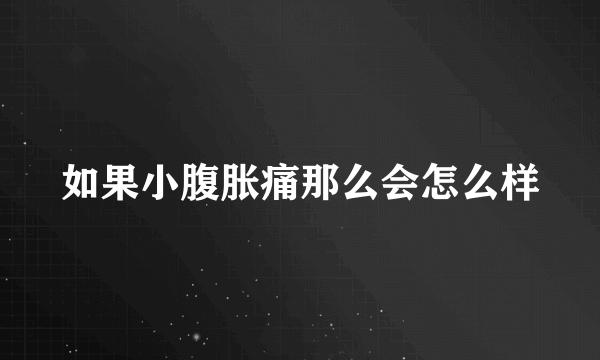 如果小腹胀痛那么会怎么样